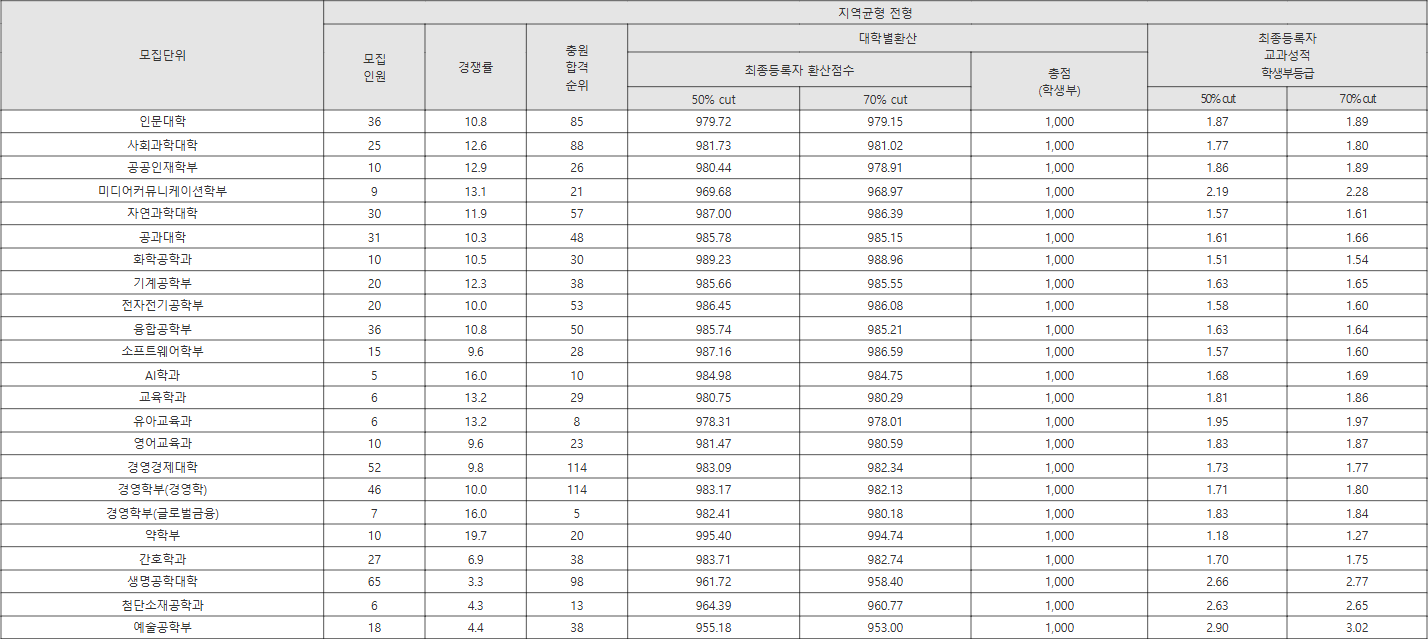 | 모집단위 | 지역균형 전형 | | | | | | | |
|---|---|---|---|---|---|---|---|---|
| | 모집 인원 | 경쟁률 | 충원 합격 순위 | 대학별환산 | | | 최종등록자 교과성적 학생부등급 | |
| | | | | 최종등록자 환산점수 | | 총점 (학생부) | | |
| | | | | 50% cut | 70% cut | | 50% cut | 70% cut |
| 인문대학 | 36 | 10.8 | 85 | 979.72 | 979.15 | 1,000 | 1.87 | 1.89 |
| 사회과학대학 | 25 | 12.6 | 88 | 981.73 | 981.02 | 1,000 | 1.77 | 1.80 |
| 공공인재학부 | 10 | 12.9 | 26 | 980.44 | 978.91 | 1,000 | 1.86 | 1.89 |
| 미디어커뮤니케이션학부 | 9 | 13.1 | 21 | 969.68 | 968.97 | 1,000 | 2.19 | 2.28 |
| 자연과학대학 | 30 | 11.9 | 57 | 987.00 | 986.39 | 1,000 | 1.57 | 1.61 |
| 공과대학 | 31 | 10.3 | 48 | 985.78 | 985.15 | 1,000 | 1.61 | 1.66 |
| 화학공학과 | 10 | 10.5 | 30 | 989.23 | 988.96 | 1,000 | 1.51 | 1.54 |
| 기계공학부 | 20 | 12.3 | 38 | 985.66 | 985.55 | 1,000 | 1.63 | 1.65 |
| 전자전기공학부 | 20 | 10.0 | 53 | 986.45 | 986.08 | 1,000 | 1.58 | 1.60 |
| 융합공학부 | 36 | 10.8 | 50 | 985.74 | 985.21 | 1,000 | 1.63 | 1.64 |
| 소프트웨어학부 | 15 | 9.6 | 28 | 987.16 | 986.59 | 1,000 | 1.57 | 1.60 |
| AI학과 | 5 | 16.0 | 10 | 984.98 | 984.75 | 1,000 | 1.68 | 1.69 |
| 교육학과 | 6 | 13.2 | 29 | 980.75 | 980.29 | 1,000 | 1.81 | 1.86 |
| 유아교육과 | 6 | 13.2 | 8 | 978.31 | 978.01 | 1,000 | 1.95 | 1.97 |
| 영어교육과 | 10 | 9.6 | 23 | 981.47 | 980.59 | 1,000 | 1.83 | 1.87 |
| 경영경제대학 | 52 | 9.8 | 114 | 983.09 | 982.34 | 1,000 | 1.73 | 1.77 |
| 경영학부(경영학) | 46 | 10.0 | 114 | 983.17 | 982.13 | 1,000 | 1.71 | 1.80 |
| 경영학부(글로벌금융) | 7 | 16.0 | 5 | 982.41 | 980.18 | 1,000 | 1.83 | 1.84 |
| 약학부 | 10 | 19.7 | 20 | 995.40 | 994.74 | 1,000 | 1.18 | 1.27 |
| 간호학과 | 27 | 6.9 | 38 | 983.71 | 982.74 | 1,000 | 1.70 | 1.75 |
| 생명공학대학 | 65 | 3.3 | 98 | 961.72 | 958.40 | 1,000 | 2.66 | 2.77 |
| 첨단소재공학과 | 6 | 4.3 | 13 | 964.39 | 960.77 | 1,000 | 2.63 | 2.65 |
| 예술공학부 | 18 | 4.4 | 38 | 955.18 | 953.00 | 1,000 | 2.90 | 3.02 |